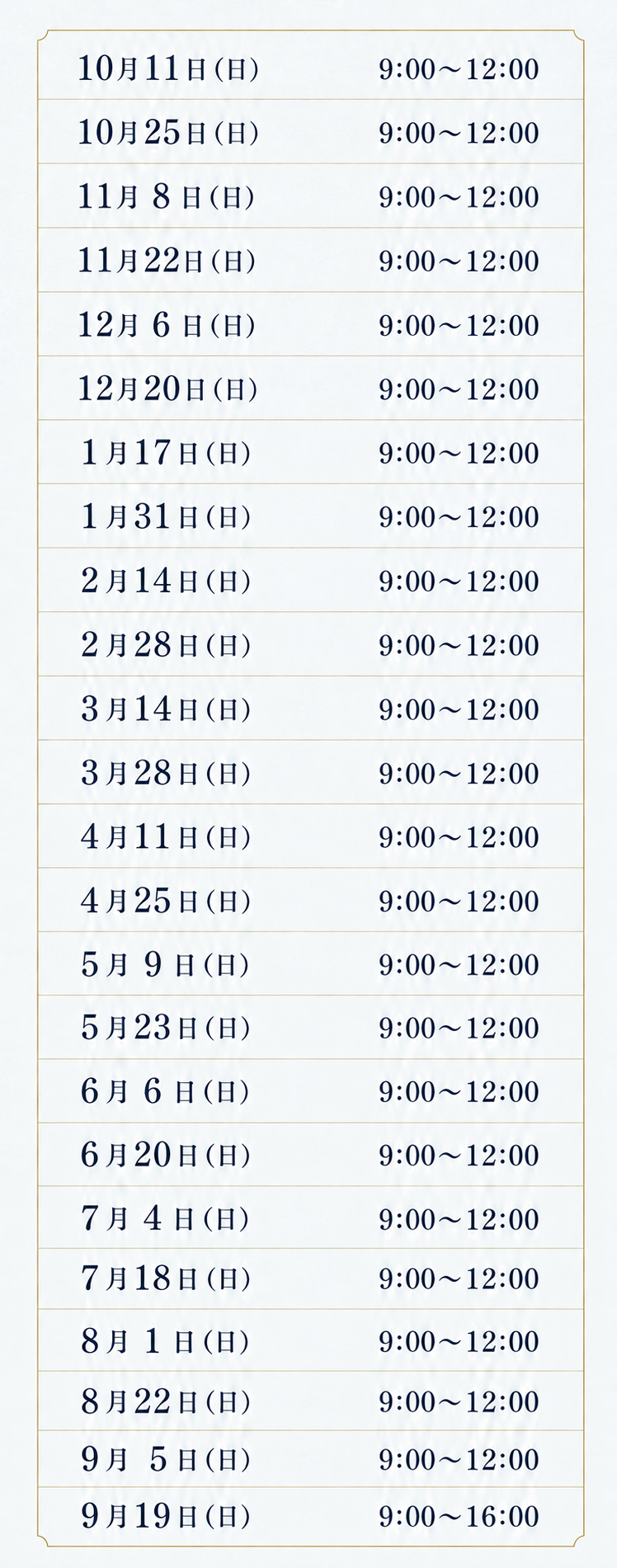 | 10月11日(日) | 9:00～12:00 |
|---|---|
| 10月25日(日) | 9:00～12:00 |
| 11月8日(日) | 9:00～12:00 |
| 11月22日(日) | 9:00～12:00 |
| 12月6日(日) | 9:00～12:00 |
| 12月20日(日) | 9:00～12:00 |
| 1月17日(日) | 9:00～12:00 |
| 1月31日(日) | 9:00～12:00 |
| 2月14日(日) | 9:00～12:00 |
| 2月28日(日) | 9:00～12:00 |
| 3月14日(日) | 9:00～12:00 |
| 3月28日(日) | 9:00～12:00 |
| 4月11日(日) | 9:00～12:00 |
| 4月25日(日) | 9:00～12:00 |
| 5月9日(日) | 9:00～12:00 |
| 5月23日(日) | 9:00～12:00 |
| 6月6日(日) | 9:00～12:00 |
| 6月20日(日) | 9:00～12:00 |
| 7月4日(日) | 9:00～12:00 |
| 7月18日(日) | 9:00～12:00 |
| 8月1日(日) | 9:00～12:00 |
| 8月22日(日) | 9:00～12:00 |
| 9月5日(日) | 9:00～12:00 |
| 9月19日(日) | 9:00～16:00 |